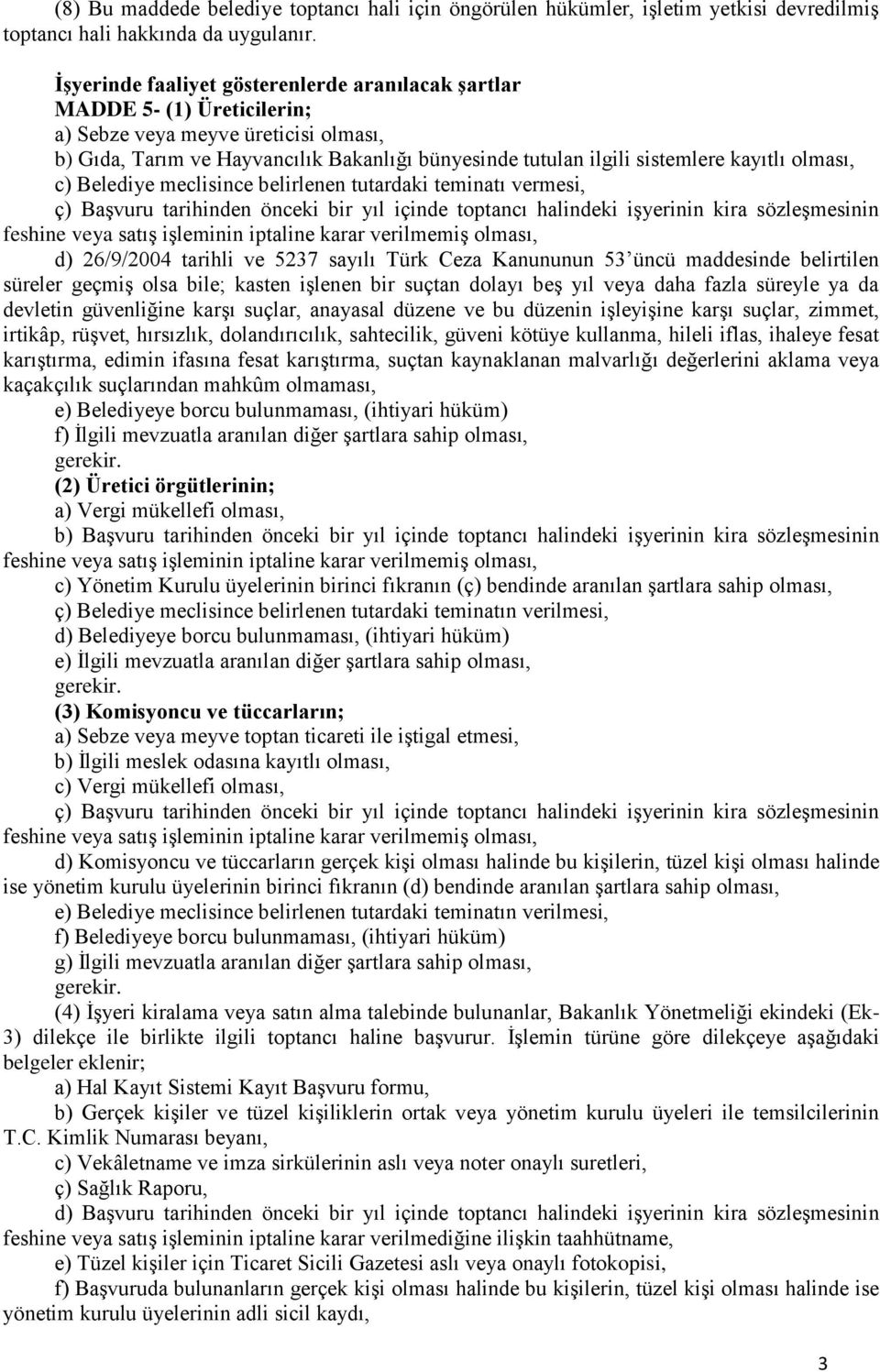 (8) Bu maddede belediye toptancı hali için öngörülen hükümler, işletim yetkisi devredilmiş toptancı hali hakkında da uygulanır.

İşyerinde faaliyet gösterenlerde aranılacak şartlar
MADDE 5- (1) Üreticilerin;
a) Sebze veya meyve üreticisi olması,
b) Gıda, Tarım ve Hayvancılık Bakanlığı bünyesinde tutulan ilgili sistemlere kayıtlı olması,
c) Belediye meclisince belirlenen tutardaki teminatı vermesi,
ç) Başvuru tarihinden önceki bir yıl içinde toptancı halindeki işyerinin kira sözleşmesinin feshine veya satış işleminin iptaline karar verilmemiş olması,
d) 26/9/2004 tarihli ve 5237 sayılı Türk Ceza Kanununun 53'üncü maddesinde belirtilen süreler geçmiş olsa bile; kasten işlenen bir suçtan dolayı beş yıl veya daha fazla süreyle ya da devletin güvenliğine karşı suçlar, anayasal düzene ve bu düzenin işleyişine karşı suçlar, zimmet, irtikâp, rüşvet, hırsızlık, dolandırıcılık, sahtecilik, güveni kötüye kullanma, hileli iflas, ihaleye fesat karıştırma, edimin ifasına fesat karıştırma, suçtan kaynaklanan malvarlığı değerlerini aklama veya kaçakçılık suçlarından mahkûm olmaması,
e) Belediyeye borcu bulunmaması, (ihtiyari hüküm)
f) İlgili mevzuatla aranılan diğer şartlara sahip olması,
gerekir.
(2) Üretici örgütlerinin;
a) Vergi mükellefi olması,
b) Başvuru tarihinden önceki bir yıl içinde toptancı halindeki işyerinin kira sözleşmesinin feshine veya satış işleminin iptaline karar verilmemiş olması,
c) Yönetim Kurulu üyelerinin birinci fıkranın (ç) bendinde aranılan şartlara sahip olması,
ç) Belediye meclisince belirlenen tutardaki teminatın verilmesi,
d) Belediyeye borcu bulunmaması, (ihtiyari hüküm)
e) İlgili mevzuatla aranılan diğer şartlara sahip olması,
gerekir.
(3) Komisyoncu ve tüccarların;
a) Sebze veya meyve toptan ticareti ile iştigal etmesi,
b) İlgili meslek odasına kayıtlı olması,
c) Vergi mükellefi olması,
ç) Başvuru tarihinden önceki bir yıl içinde toptancı halindeki işyerinin kira sözleşmesinin feshine veya satış işleminin iptaline karar verilmemiş olması,
d) Komisyoncu ve tüccarların gerçek kişi olması halinde bu kişilerin, tüzel kişi olması halinde ise yönetim kurulu üyelerinin birinci fıkranın (d) bendinde aranılan şartlara sahip olması,
e) Belediye meclisince belirlenen tutardaki teminatın verilmesi,
f) Belediyeye borcu bulunmaması, (ihtiyari hüküm)
g) İlgili mevzuatla aranılan diğer şartlara sahip olması,
gerekir.
(4) İşyeri kiralama veya satın alma talebinde bulunanlar, Bakanlık Yönetmeliği ekindeki (Ek-3) dilekçe ile birlikte ilgili toptancı haline başvurur. İşlemin türüne göre dilekçeye aşağıdaki belgeler eklenir;
a) Hal Kayıt Sistemi Kayıt Başvuru formu,
b) Gerçek kişiler ve tüzel kişiliklerin ortak veya yönetim kurulu üyeleri ile temsilcilerinin T.C. Kimlik Numarası beyanı,
c) Vekâletname ve imza sirkülerinin aslı veya noter onaylı suretleri,
ç) Sağlık Raporu,
d) Başvuru tarihinden önceki bir yıl içinde toptancı halindeki işyerinin kira sözleşmesinin feshine veya satış işleminin iptaline karar verilmediğine ilişkin taahhütname,
e) Tüzel kişiler için Ticaret Sicili Gazetesi aslı veya onaylı fotokopisi,
f) Başvuruda bulunanların gerçek kişi olması halinde bu kişilerin, tüzel kişi olması halinde ise yönetim kurulu üyelerinin adli sicil kaydı,

3